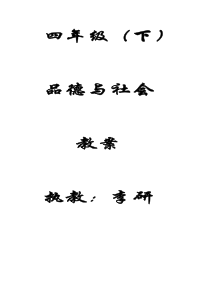 四年级（下）

品德与社会

教案

执教：李研